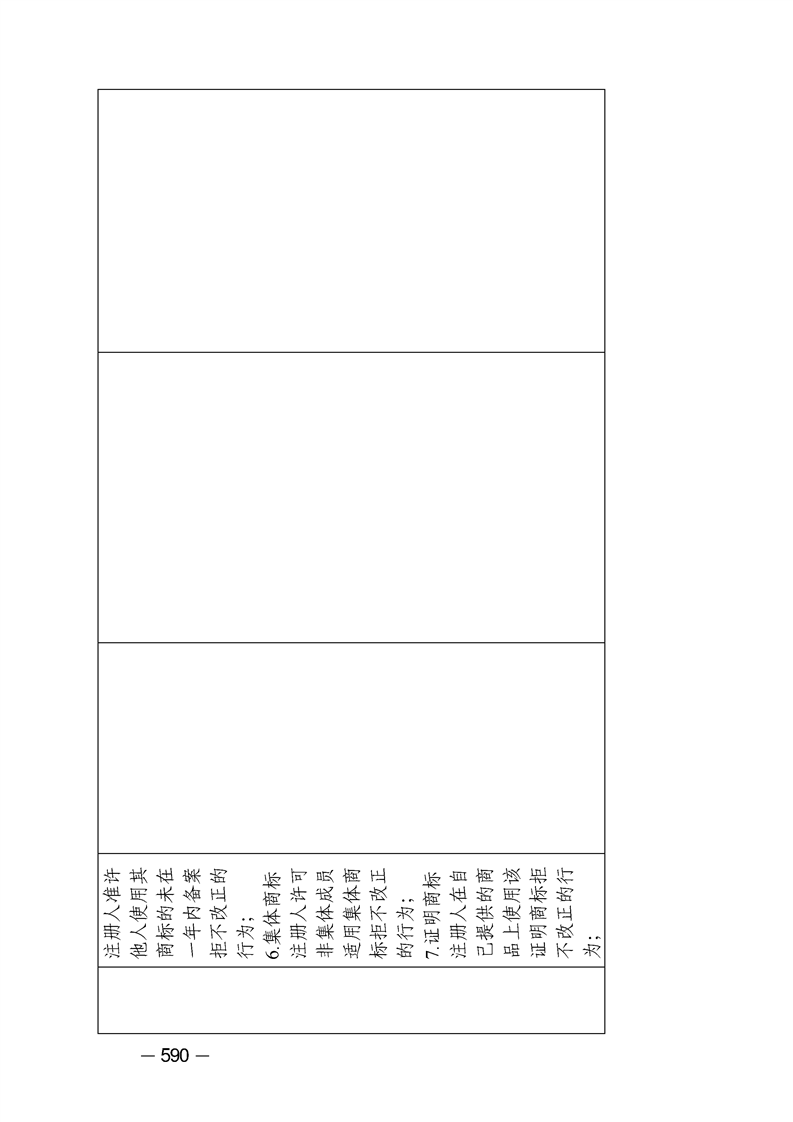 注册人准许他人使用其商标的未在一年内备案拒不改正的行为；
6.集体商标注册人许可非集体成员适用集体商标拒不改正的行为；
7.证明商标注册人在自己提供的商品上使用该证明商标拒不改正的行为；

— 590 —